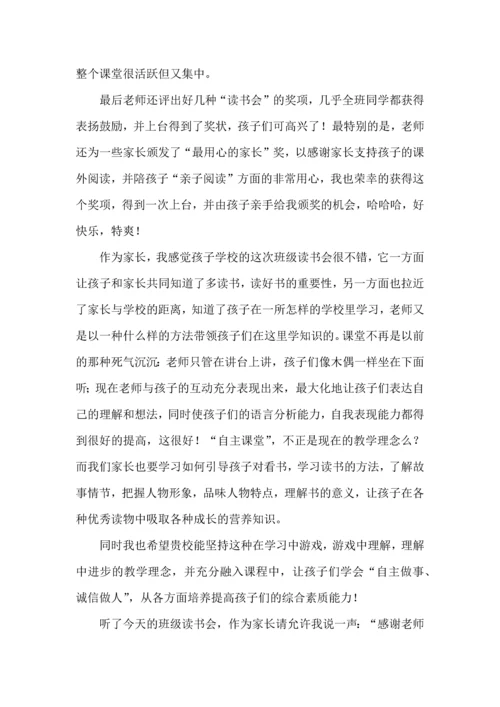 整个课堂很活跃但又集中。

最后老师还评出好几种“读书会”的奖项，几乎全班同学都获得表扬鼓励，并上台得到了奖状，孩子们可高兴了！最特别的是，老师还为一些家长颁发了“最用心的家长”奖，以感谢家长支持孩子的课外阅读，并陪孩子“亲子阅读”方面的非常用心，我也荣幸的获得这个奖项，得到一次上台，并由孩子亲手给我颁奖的机会，哈哈哈，好快乐，特爽！

作为家长，我感觉孩子学校的这次班级读书会很不错，它一方面让孩子和家长共同知道了多读书，读好书的重要性，另一方面也拉近了家长与学校的距离，知道了孩子在一所怎样的学校里学习，老师又是以一种什么样的方法带领孩子们在这里学知识的。课堂不再是以前的那种死气沉沉：老师只管在讲台上讲，孩子们像木偶一样坐在下面听；现在老师与孩子的互动充分表现出来，最大化地让孩子们表达自己的理解和想法，同时使孩子们的语言分析能力，自我表现能力都得到很好的提高，这很好！“自主课堂”，不正是现在的教学理念么？而我们家长也要学习如何引导孩子对看书，学习读书的方法，了解故事情节，把握人物形象，品味人物特点，理解书的意义，让孩子在各种优秀读物中吸取各种成长的营养知识。

同时我也希望贵校能坚持这种在学习中游戏，游戏中理解，理解中进步的教学理念，并充分融入课程中，让孩子们学会“自主做事、诚信做人”，从各方面培养提高孩子们的综合素质能力！

听了今天的班级读书会，作为家长请允许我说一声：“感谢老师